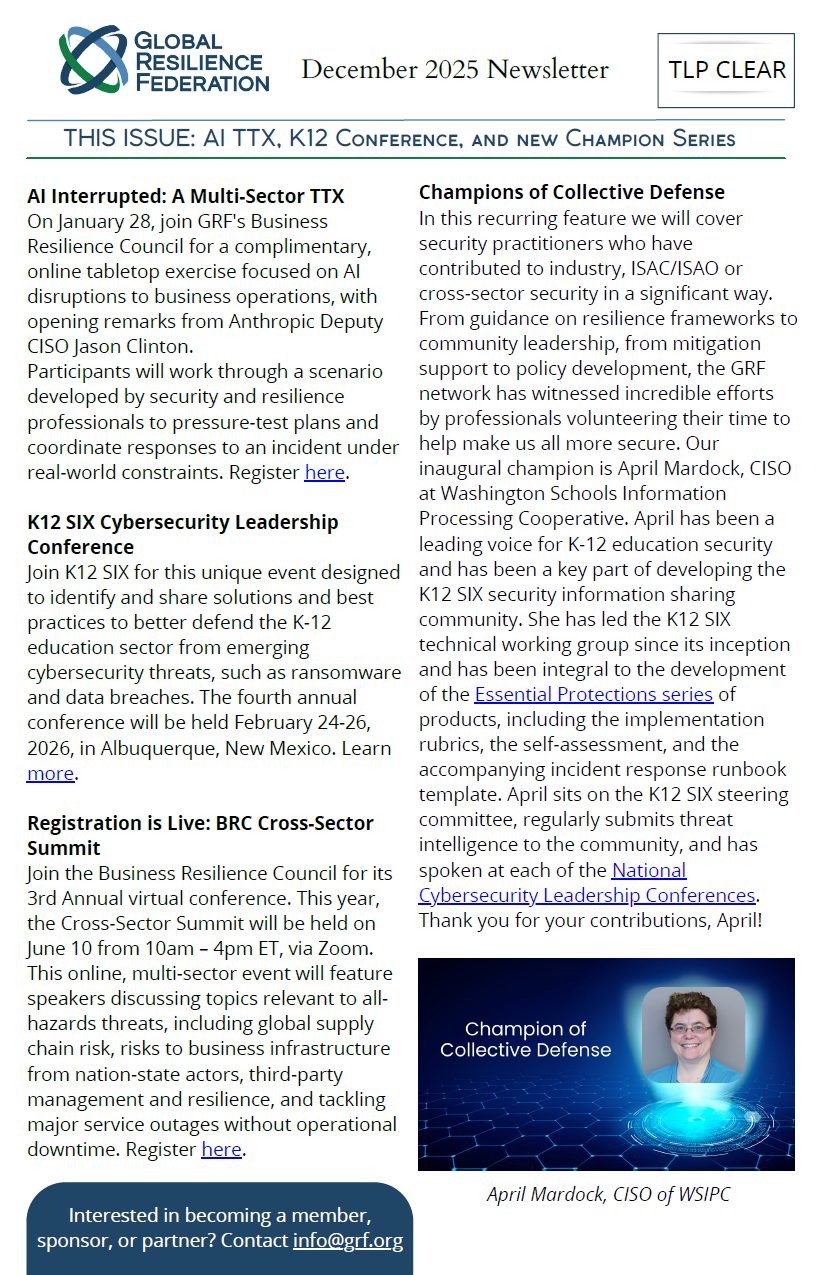 GLOBAL RESILIENCE FEDERATION

December 2025 Newsletter

TLP CLEAR

THIS ISSUE: AI TTX, K12 CONFERENCE, AND NEW CHAMPION SERIES

AI Interrupted: A Multi-Sector TTX
On January 28, join GRF's Business Resilience Council for a complimentary, online tabletop exercise focused on AI disruptions to business operations, with opening remarks from Anthropic Deputy CISO Jason Clinton.
Participants will work through a scenario developed by security and resilience professionals to pressure-test plans and coordinate responses to an incident under real-world constraints. Register here.

K12 SIX Cybersecurity Leadership Conference
Join K12 SIX for this unique event designed to identify and share solutions and best practices to better defend the K-12 education sector from emerging cybersecurity threats, such as ransomware and data breaches. The fourth annual conference will be held February 24-26, 2026, in Albuquerque, New Mexico. Learn more.

Registration is Live: BRC Cross-Sector Summit
Join the Business Resilience Council for its 3rd Annual virtual conference. This year, the Cross-Sector Summit will be held on June 10 from 10am – 4pm ET, via Zoom. This online, multi-sector event will feature speakers discussing topics relevant to all-hazards threats, including global supply chain risk, risks to business infrastructure from nation-state actors, third-party management and resilience, and tackling major service outages without operational downtime. Register here.

Interested in becoming a member, sponsor, or partner? Contact info@grf.org

Champions of Collective Defense
In this recurring feature we will cover security practitioners who have contributed to industry, ISAC/ISAO or cross-sector security in a significant way. From guidance on resilience frameworks to community leadership, from mitigation support to policy development, the GRF network has witnessed incredible efforts by professionals volunteering their time to help make us all more secure. Our inaugural champion is April Mardock, CISO at Washington Schools Information Processing Cooperative. April has been a leading voice for K-12 education security and has been a key part of developing the K12 SIX security information sharing community. She has led the K12 SIX technical working group since its inception and has been integral to the development of the Essential Protections series of products, including the implementation rubrics, the self-assessment, and the accompanying incident response runbook template. April sits on the K12 SIX steering committee, regularly submits threat intelligence to the community, and has spoken at each of the National Cybersecurity Leadership Conferences. Thank you for your contributions, April!

Champion of Collective Defense

April Mardock, CISO of WSIPC